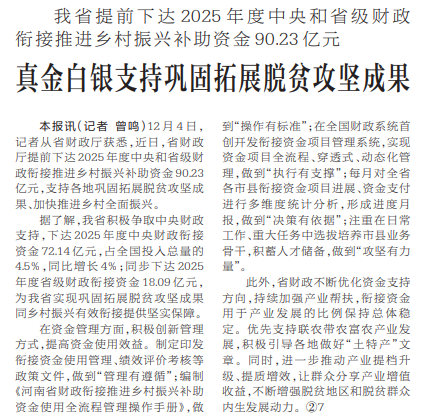 我省提前下达2025年度中央和省级财政衔接推进乡村振兴补助资金90.23亿元

真金白银支持巩固拓展脱贫攻坚成果

本报讯（记者 曾鸣）12月4日，记者从省财政厅获悉，近日，省财政厅提前下达2025年度中央和省级财政衔接推进乡村振兴补助资金90.23亿元，支持各地巩固拓展脱贫攻坚成果、加快推进乡村全面振兴。

据了解，我省积极争取中央财政支持，下达2025年度中央财政衔接资金72.14亿元，占全国投入总量的4.5%，同比增长4%；同步下达2025年度省级财政衔接资金18.09亿元，为我省实现巩固拓展脱贫攻坚成果同乡村振兴有效衔接提供坚实保障。

在资金管理方面，积极创新管理方式，提高资金使用效益。制定印发衔接资金使用管理、绩效评价考核等政策文件，做到“管理有遵循”；编制《河南省财政衔接推进乡村振兴补助资金使用全流程管理操作手册》，做到“操作有标准”；在全国财政系统首创开发衔接资金项目管理系统，实现资金项目全流程、穿透式、动态化管理，做到“执行有支撑”；每月对全省各市县衔接资金项目进展、资金支付进行多维度统计分析，形成进度月报，做到“决策有依据”；注重在日常工作、重大任务中选拔培养市县业务骨干，积蓄人才储备，做到“攻坚有力量”。

此外，省财政不断优化资金支持方向，持续加强产业帮扶，衔接资金用于产业发展的比例保持总体稳定。优先支持联农带农富农产业发展，积极引导各地做好“土特产”文章。同时，进一步推动产业提档升级、提质增效，让群众分享产业增值收益，不断增强脱贫地区和脱贫群众内生发展动力。②7